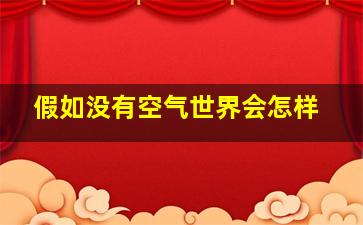 假如没有空气世界会怎样